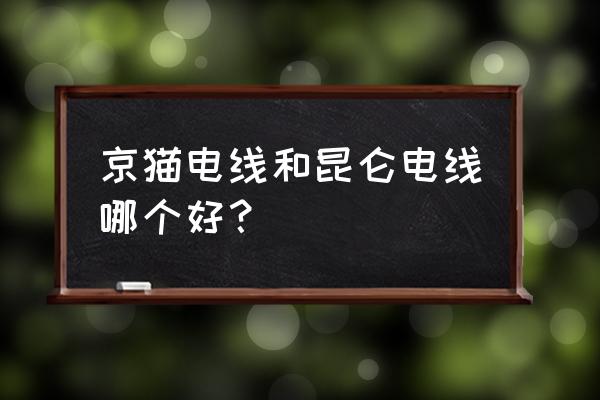 京猫电线和昆仑电线哪个好？